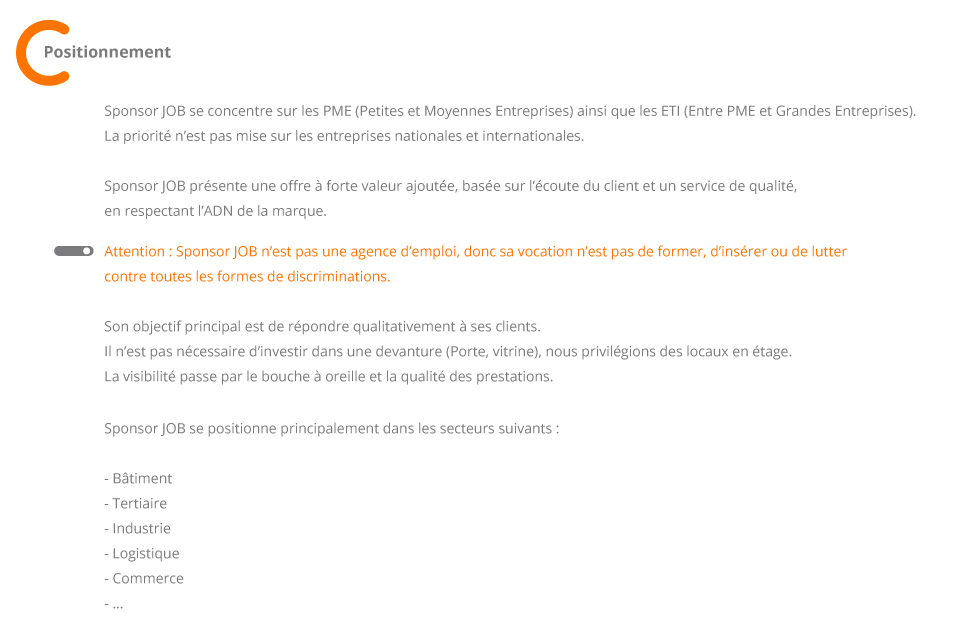 Positionnement

Sponsor JOB se concentre sur les PME (Petites et Moyennes Entreprises) ainsi que les ETI (Entre PME et Grandes Entreprises). La priorité n'est pas mise sur les entreprises nationales et internationales.

Sponsor JOB présente une offre à forte valeur ajoutée, basée sur l'écoute du client et un service de qualité, en respectant l'ADN de la marque.

Attention : Sponsor JOB n'est pas une agence d'emploi, donc sa vocation n'est pas de former, d'insérer ou de lutter contre toutes les formes de discriminations.

Son objectif principal est de répondre qualitativement à ses clients.
Il n'est pas nécessaire d'investir dans une devanture (Porte, vitrine), nous privilégions des locaux en étage.
La visibilité passe par le bouche à oreille et la qualité des prestations.

Sponsor JOB se positionne principalement dans les secteurs suivants :

- Bâtiment
- Tertiaire
- Industrie
- Logistique
- Commerce
- ...